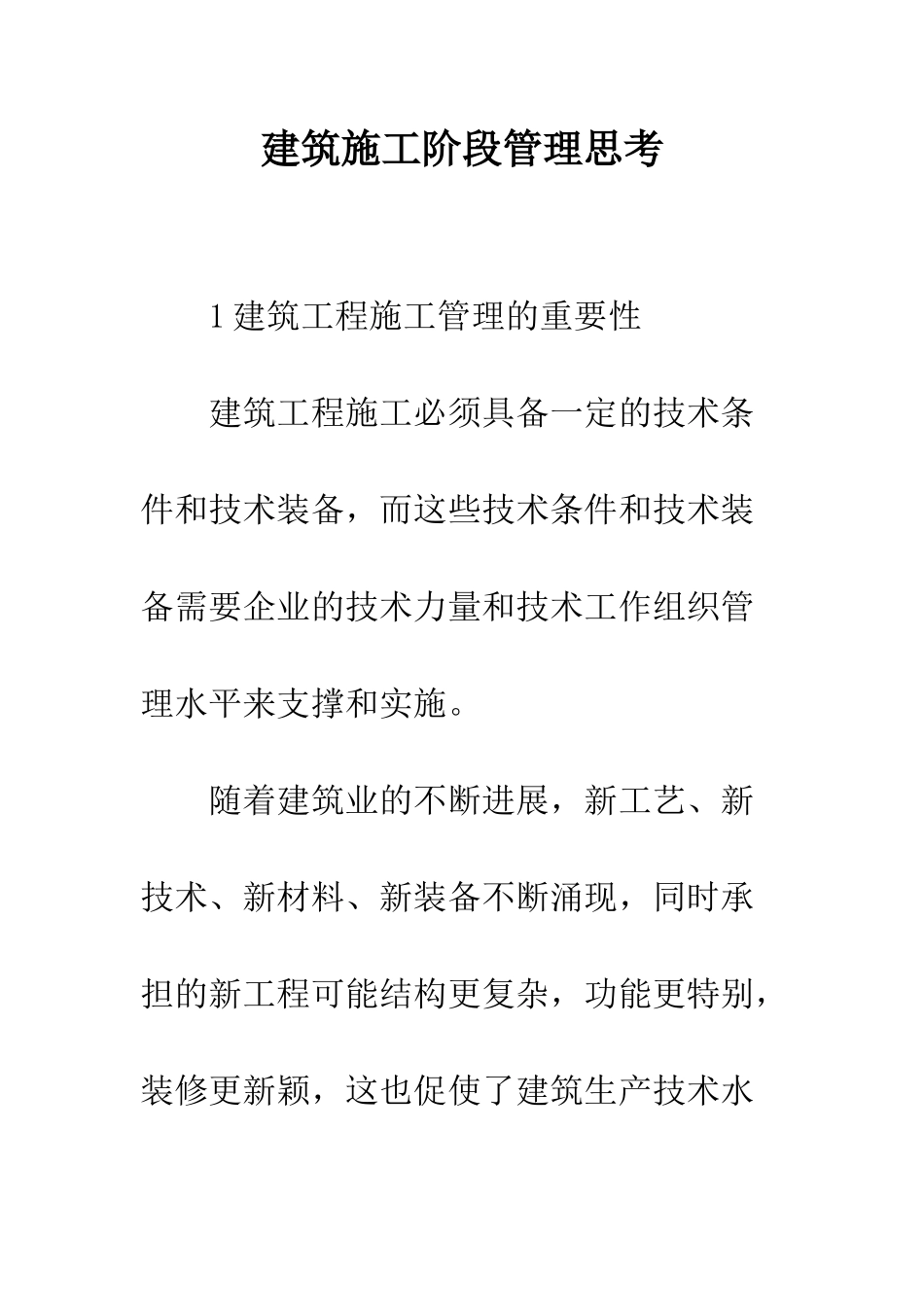 建筑施工阶段管理思考

1 建筑工程施工管理的重要性

建筑工程施工必须具备一定的技术条件和技术装备，而这些技术条件和技术装备需要企业的技术力量和技术工作组织管理水平来支撑和实施。

随着建筑业的不断进展，新工艺、新技术、新材料、新装备不断涌现，同时承担的新工程可能结构更复杂，功能更特别，装修更新颖，这也促使了建筑生产技术水